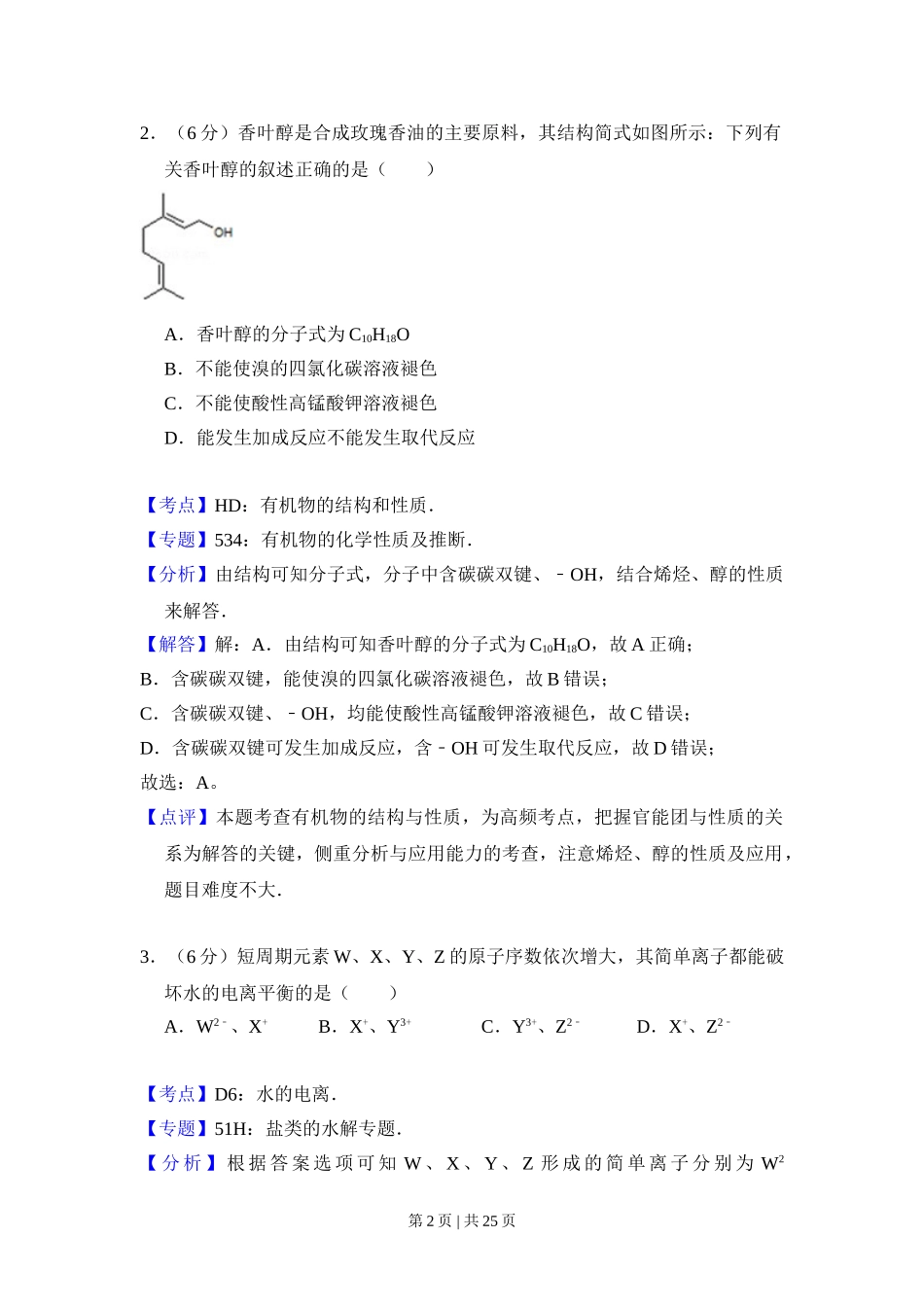 2．（6 分）香叶醇是合成玫瑰香油的主要原料，其结构简式如图所示：下列有关香叶醇的叙述正确的是（　　）

OH

A．香叶醇的分子式为 $C_{10}H_{18}O$

B．不能使溴的四氯化碳溶液褪色

C．不能使酸性高锰酸钾溶液褪色

D．能发生加成反应不能发生取代反应

【考点】HD：有机物的结构和性质．

【专题】534：有机物的化学性质及推断．

【分析】由结构可知分子式，分子中含碳碳双键、﹣OH，结合烯烃、醇的性质来解答．

【解答】解：A．由结构可知香叶醇的分子式为 $C_{10}H_{18}O$，故 A 正确；

B．含碳碳双键，能使溴的四氯化碳溶液褪色，故 B 错误；

C．含碳碳双键、﹣OH，均能使酸性高锰酸钾溶液褪色，故 C 错误；

D．含碳碳双键可发生加成反应，含﹣OH 可发生取代反应，故 D 错误；

故选：A。

【点评】本题考查有机物的结构与性质，为高频考点，把握官能团与性质的关系为解答的关键，侧重分析与应用能力的考查，注意烯烃、醇的性质及应用，题目难度不大．

3．（6 分）短周期元素 W、X、Y、Z 的原子序数依次增大，其简单离子都能破坏水的电离平衡的是（　　）

A．$W^{2-}$、$X^{+}$　　B．$X^{+}$、$Y^{3+}$　　C．$Y^{3+}$、$Z^{2-}$　　D．$X^{+}$、$Z^{2-}$

【考点】D6：水的电离．

【专题】51H：盐类的水解专题．

【分析】根据答案选项可知 W、X、Y、Z 形成的简单离子分别为 $W^{2}$

第 2 页 | 共 25 页